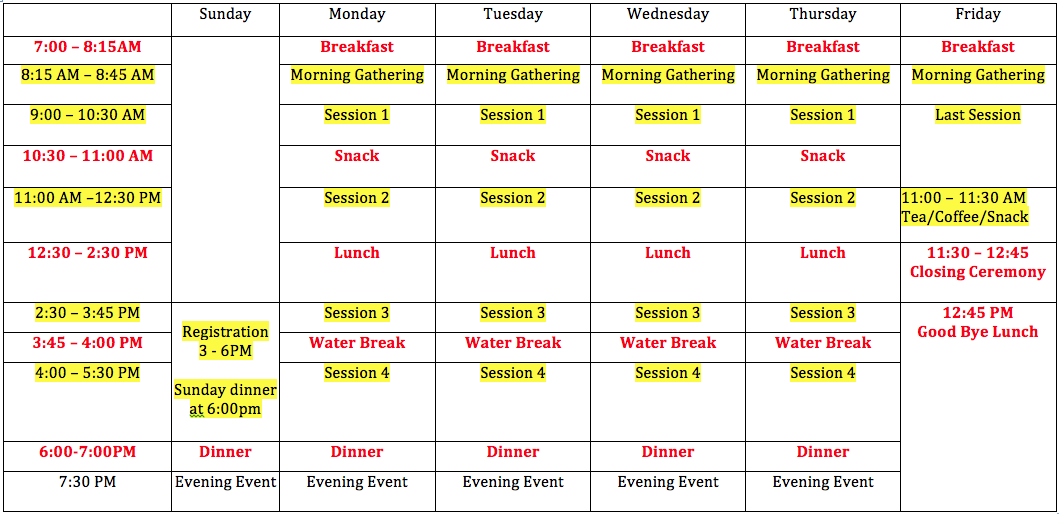 | | Sunday | Monday | Tuesday | Wednesday | Thursday | Friday |
|---|---|---|---|---|---|---|
| 7:00 – 8:15AM | | Breakfast | Breakfast | Breakfast | Breakfast | Breakfast |
| 8:15 AM – 8:45 AM | | Morning Gathering | Morning Gathering | Morning Gathering | Morning Gathering | Morning Gathering |
| 9:00 – 10:30 AM | | Session 1 | Session 1 | Session 1 | Session 1 | Last Session |
| 10:30 – 11:00 AM | | Snack | Snack | Snack | Snack | |
| 11:00 AM –12:30 PM | | Session 2 | Session 2 | Session 2 | Session 2 | 11:00 – 11:30 AM Tea/Coffee/Snack |
| 12:30 – 2:30 PM | | Lunch | Lunch | Lunch | Lunch | 11:30 – 12:45 Closing Ceremony |
| 2:30 – 3:45 PM | Registration 3 - 6PM | Session 3 | Session 3 | Session 3 | Session 3 | 12:45 PM Good Bye Lunch |
| 3:45 – 4:00 PM | | Water Break | Water Break | Water Break | Water Break | |
| 4:00 – 5:30 PM | Sunday dinner at 6:00pm | Session 4 | Session 4 | Session 4 | Session 4 | |
| 6:00-7:00PM | Dinner | Dinner | Dinner | Dinner | Dinner | |
| 7:30 PM | Evening Event | Evening Event | Evening Event | Evening Event | Evening Event | |